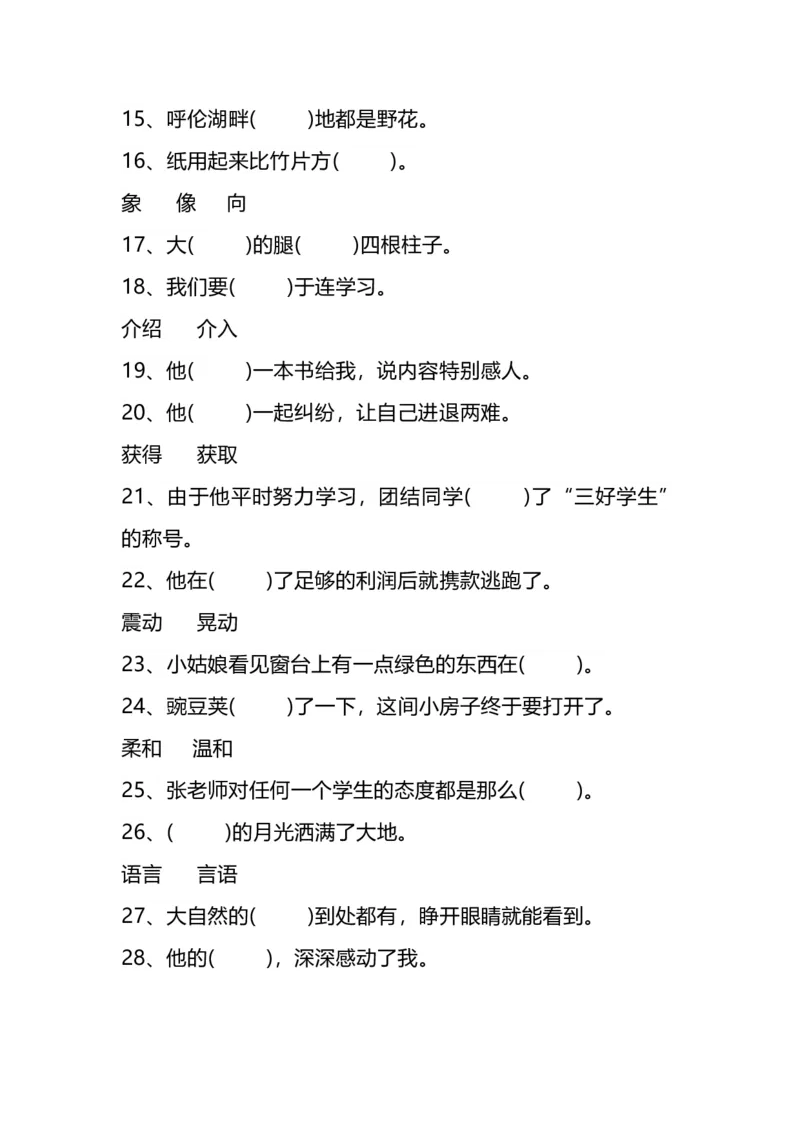 15、呼伦湖畔(　　)地都是野花。

16、纸用起来比竹片方(　　)。

象　像　向

17、大(　　)的腿(　　)四根柱子。

18、我们要(　　)于连学习。

介绍　介入

19、他(　　)一本书给我，说内容特别感人。

20、他(　　)一起纠纷，让自己进退两难。

获得　获取

21、由于他平时努力学习，团结同学(　　)了“三好学生”的称号。

22、他在(　　)了足够的利润后就携款逃跑了。

震动　晃动

23、小姑娘看见窗台上有一点绿色的东西在(　　)。

24、豌豆荚(　　)了一下，这间小房子终于要打开了。

柔和　温和

25、张老师对任何一个学生的态度都是那么(　　)。

26、(　　)的月光洒满了大地。

语言　言语

27、大自然的(　　)到处都有，睁开眼睛就能看到。

28、他的(　　)，深深感动了我。